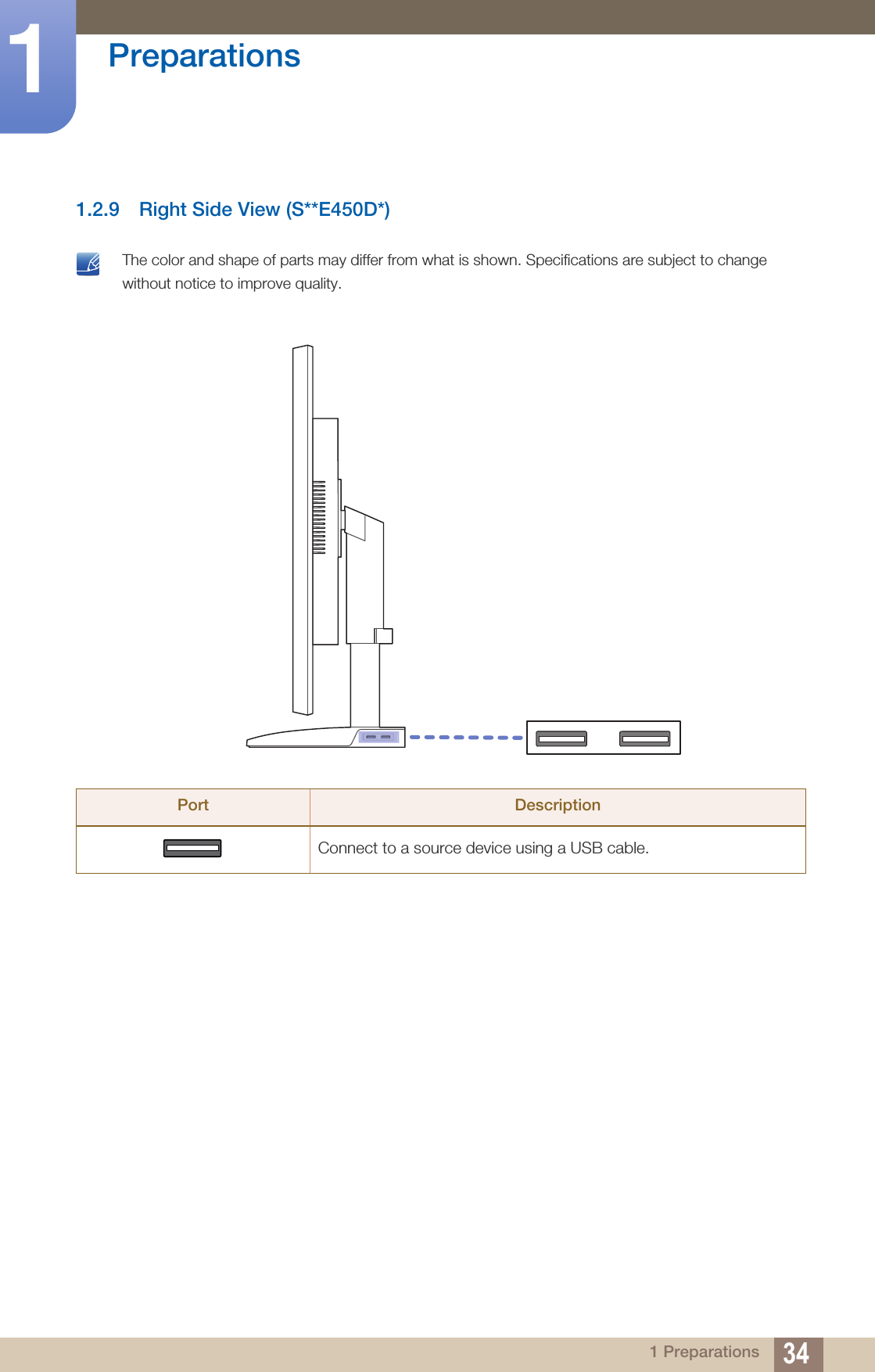 1

Preparations

1.2.9 Right Side View (S**E450D*)

The color and shape of parts may differ from what is shown. Specifications are subject to change without notice to improve quality.

| Port | Description |
|---|---|
| | Connect to a source device using a USB cable. |

1 Preparations 34